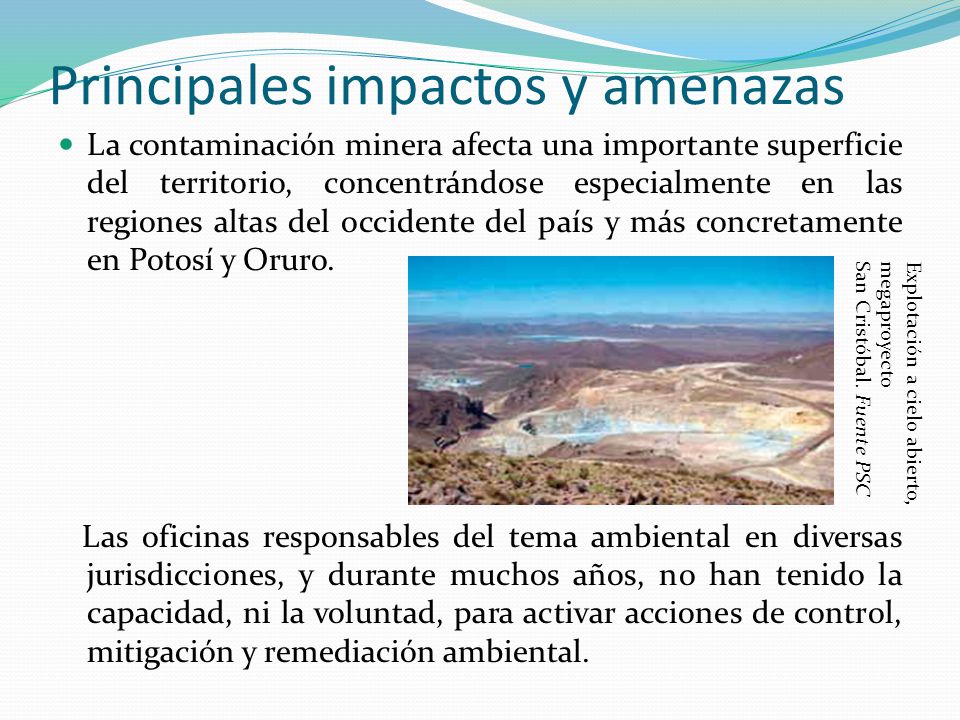 Principales impactos y amenazas

La contaminación minera afecta una importante superficie del territorio, concentrándose especialmente en las regiones altas del occidente del país y más concretamente en Potosí y Oruro.

Explotación a cielo abierto, megaproyecto San Cristóbal. Fuente PSC

Las oficinas responsables del tema ambiental en diversas jurisdicciones, y durante muchos años, no han tenido la capacidad, ni la voluntad, para activar acciones de control, mitigación y remediación ambiental.